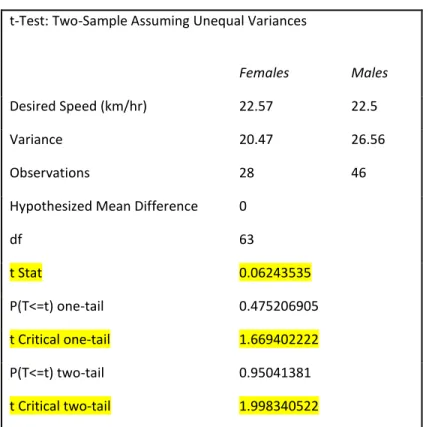 t-Test: Two-Sample Assuming Unequal Variances

| | Females | Males |
|---|---|---|
| Desired Speed (km/hr) | 22.57 | 22.5 |
| Variance | 20.47 | 26.56 |
| Observations | 28 | 46 |
| Hypothesized Mean Difference | 0 | |
| df | 63 | |
| t Stat | 0.06243535 | |
| P(T<=t) one-tail | 0.475206905 | |
| t Critical one-tail | 1.669402222 | |
| P(T<=t) two-tail | 0.95041381 | |
| t Critical two-tail | 1.998340522 | |